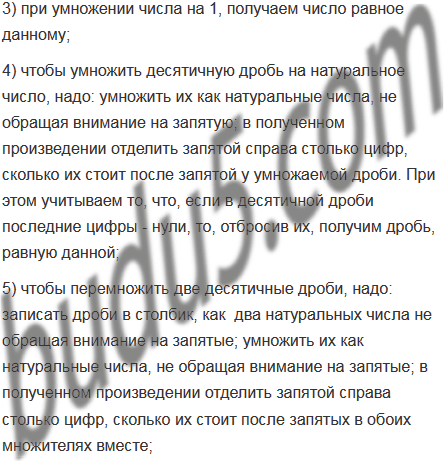 3) при умножении числа на 1, получаем число равное данному;

4) чтобы умножить десятичную дробь на натуральное число, надо: умножить их как натуральные числа, не обращая внимание на запятую; в полученном произведении отделить запятой справа столько цифр, сколько их стоит после запятой у умножаемой дроби. При этом учитываем то, что, если в десятичной дроби последние цифры - нули, то, отбросив их, получим дробь, равную данной;

5) чтобы перемножить две десятичные дроби, надо: записать дроби в столбик, как два натуральных числа не обращая внимание на запятые; умножить их как натуральные числа, не обращая внимание на запятые; в полученном произведении отделить запятой справа столько цифр, сколько их стоит после запятых в обоих множителях вместе;

budu5.com